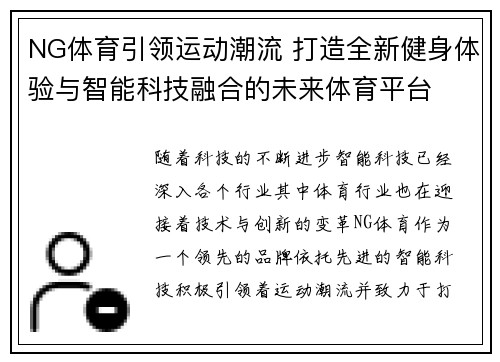 NG体育引领运动潮流 打造全新健身体验与智能科技融合的未来体育平台

随着科技的不断进步智能科技已经深入各个行业其中体育行业也在迎接着技术与创新的变革NG体育作为一个领先的品牌依托先进的智能科技积极引领着运动潮流并致力于打